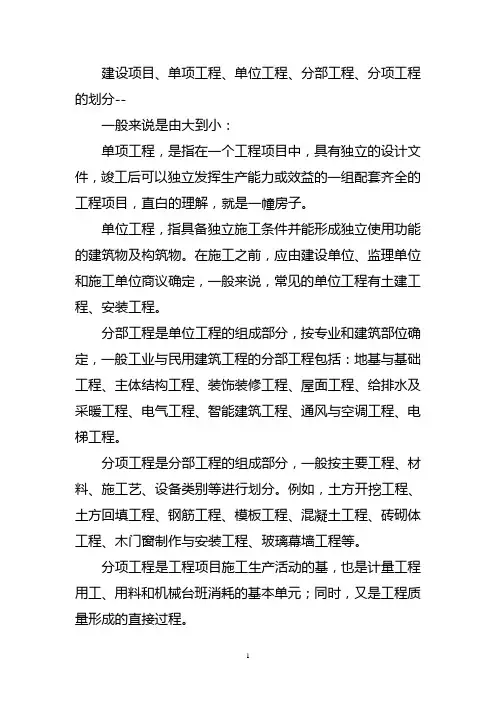 建设项目、单项工程、单位工程、分部工程、分项工程的划分--

一般来说是由大到小：

单项工程，是指在一个工程项目中，具有独立的设计文件，竣工后可以独立发挥生产能力或效益的一组配套齐全的工程项目，直白的理解，就是一幢房子。

单位工程，指具备独立施工条件并能形成独立使用功能的建筑物及构筑物。在施工之前，应由建设单位、监理单位和施工单位商议确定，一般来说，常见的单位工程有土建工程、安装工程。

分部工程是单位工程的组成部分，按专业和建筑部位确定，一般工业与民用建筑工程的分部工程包括：地基与基础工程、主体结构工程、装饰装修工程、屋面工程、给排水及采暖工程、电气工程、智能建筑工程、通风与空调工程、电梯工程。

分项工程是分部工程的组成部分，一般按主要工程、材料、施工艺、设备类别等进行划分。例如，土方开挖工程、土方回填工程、钢筋工程、模板工程、混凝土工程、砖砌体工程、木门窗制作与安装工程、玻璃幕墙工程等。

分项工程是工程项目施工生产活动的基，也是计量工程用工、用料和机械台班消耗的基本单元；同时，又是工程质量形成的直接过程。

1